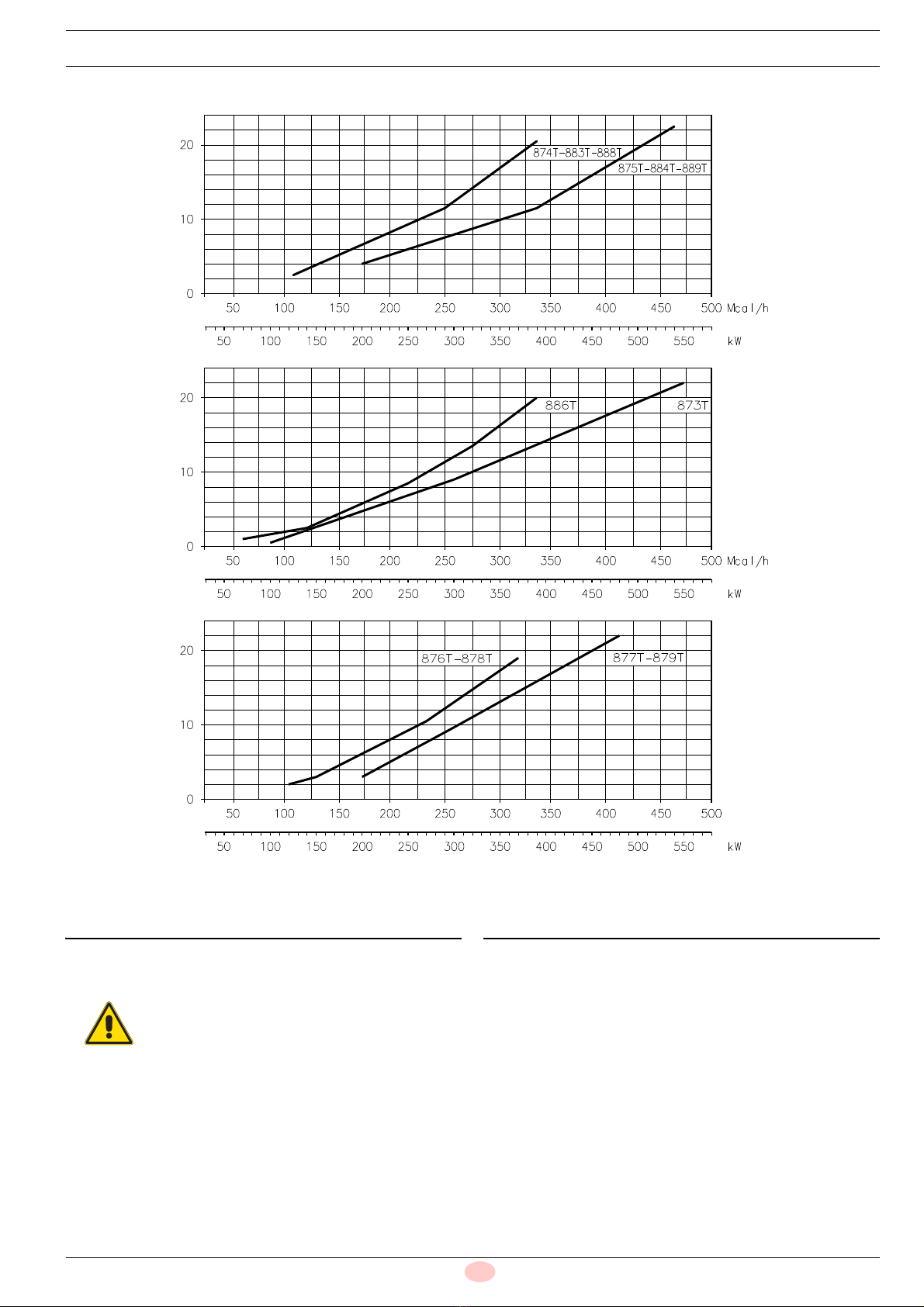 20
10
0
874T-883T-888T
875T-884T-889T
50 100 150 200 250 300 350 400 450 500 Mcal/h
50 100 150 200 250 300 350 400 450 500 550 kW

20
10
0
886T
873T
50 100 150 200 250 300 350 400 450 500 Mcal/h
50 100 150 200 250 300 350 400 450 500 550 kW

20
10
0
876T-878T
877T-879T
50 100 150 200 250 300 350 400 450 500
50 100 150 200 250 300 350 400 450 500 550 kW